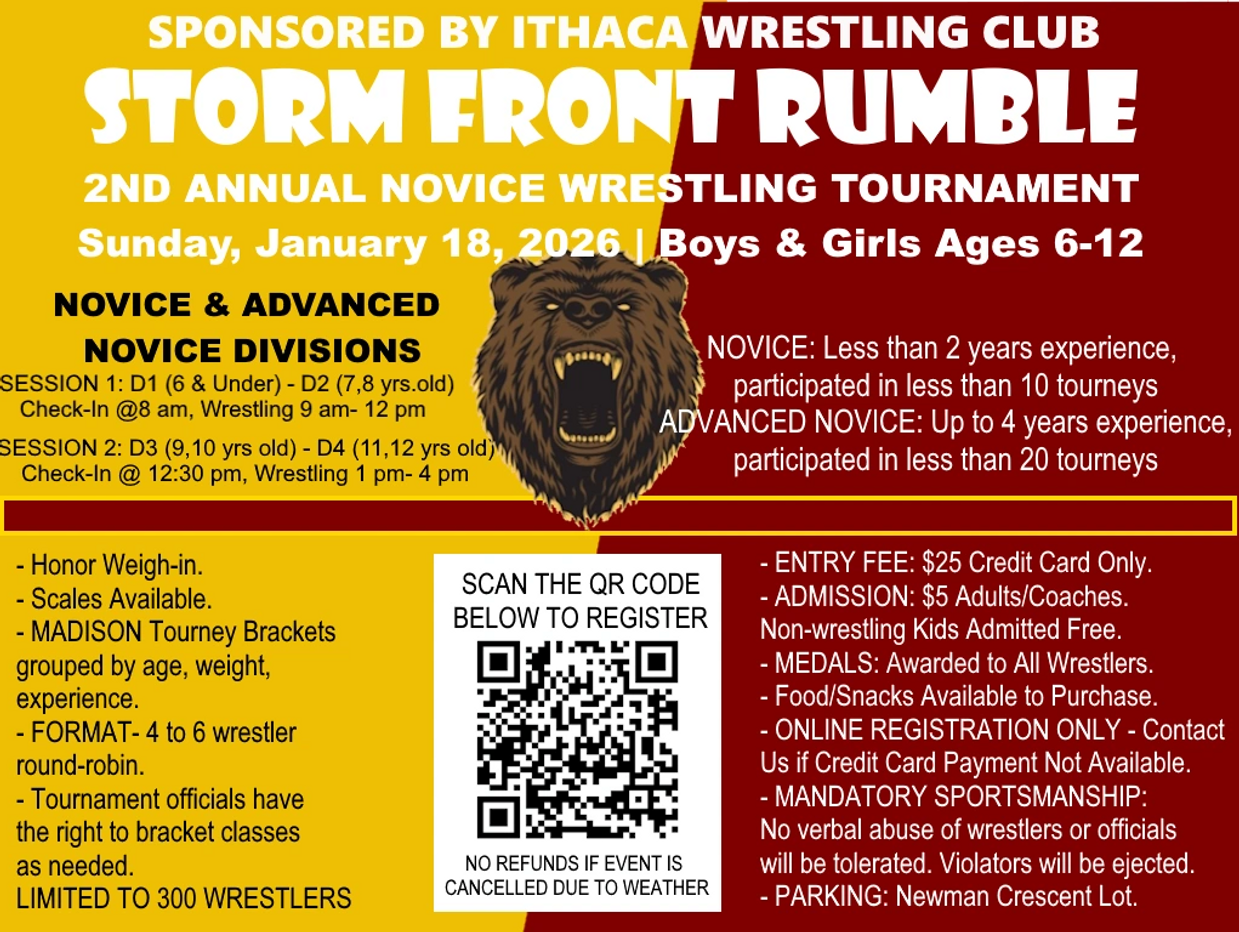 SPONSORED BY ITHACA WRESTLING CLUB

STORM FRONT RUMBLE

2ND ANNUAL NOVICE WRESTLING TOURNAMENT

Sunday, January 18, 2026 | Boys & Girls Ages 6-12

NOVICE & ADVANCED NOVICE DIVISIONS

SESSION 1: D1 (6 & Under) - D2 (7,8 yrs.old)
Check-In @8 am, Wrestling 9 am- 12 pm

SESSION 2: D3 (9,10 yrs old) - D4 (11,12 yrs old)
Check-In @ 12:30 pm, Wrestling 1 pm- 4 pm

NOVICE: Less than 2 years experience, participated in less than 10 tourneys
ADVANCED NOVICE: Up to 4 years experience, participated in less than 20 tourneys

- Honor Weigh-in.
- Scales Available.
- MADISON Tourney Brackets grouped by age, weight, experience.
- FORMAT- 4 to 6 wrestler round-robin.
- Tournament officials have the right to bracket classes as needed.
LIMITED TO 300 WRESTLERS

SCAN THE QR CODE BELOW TO REGISTER

NO REFUNDS IF EVENT IS CANCELLED DUE TO WEATHER

- ENTRY FEE: $25 Credit Card Only.
- ADMISSION: $5 Adults/Coaches. Non-wrestling Kids Admitted Free.
- MEDALS: Awarded to All Wrestlers.
- Food/Snacks Available to Purchase.
- ONLINE REGISTRATION ONLY - Contact Us if Credit Card Payment Not Available.
- MANDATORY SPORTSMANSHIP: No verbal abuse of wrestlers or officials will be tolerated. Violators will be ejected.
- PARKING: Newman Crescent Lot.